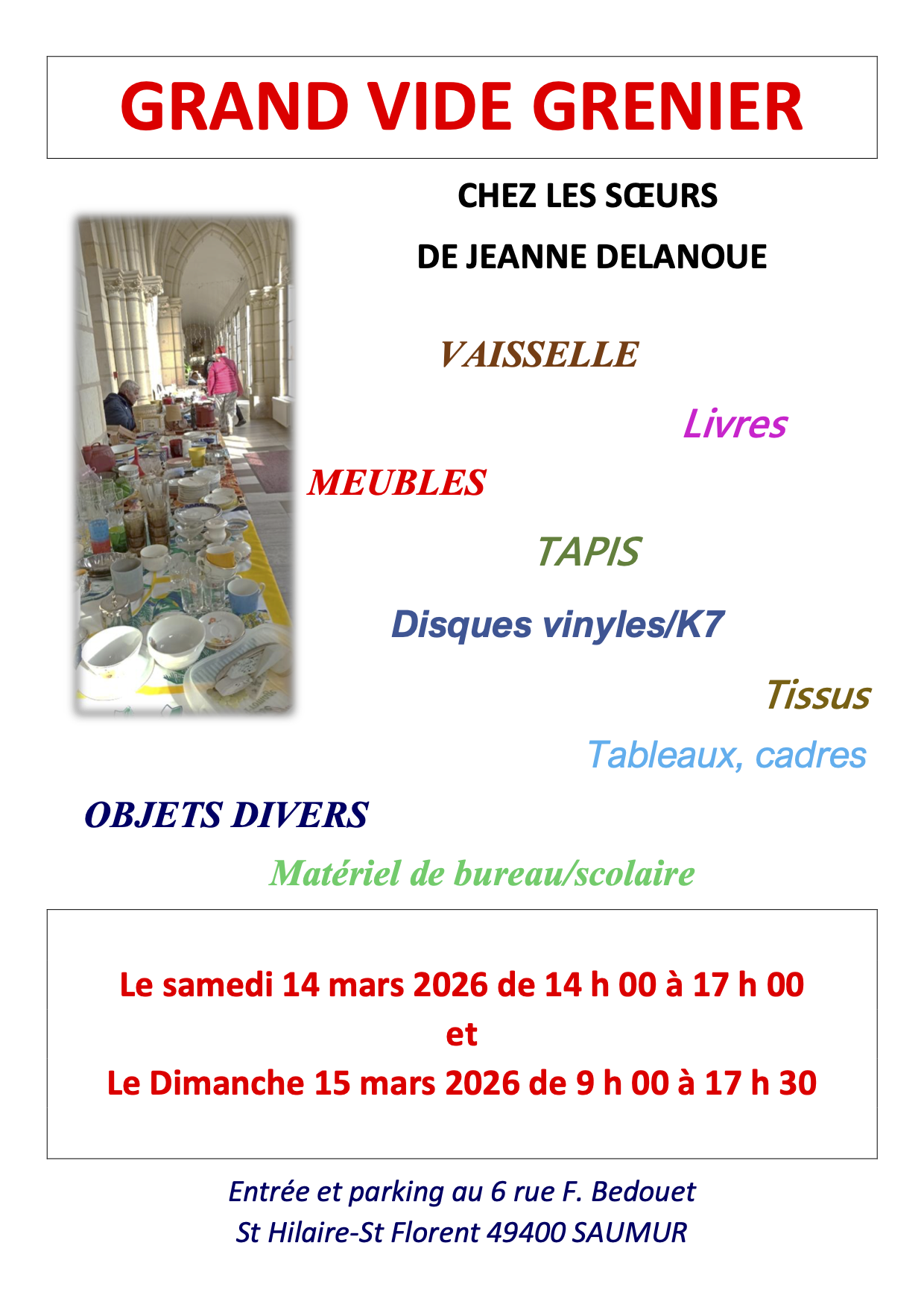 GRAND VIDE GRENIER

CHEZ LES SŒURS

DE JEANNE DELANOUE

VAISSELLE

Livres

MEUBLES

TAPIS

Disques vinyles/K7

Tissus

Tableaux, cadres

OBJETS DIVERS

Matériel de bureau/scolaire

Le samedi 14 mars 2026 de 14 h 00 à 17 h 00
et
Le Dimanche 15 mars 2026 de 9 h 00 à 17 h 30

Entrée et parking au 6 rue F. Bedouet
St Hilaire-St Florent 49400 SAUMUR